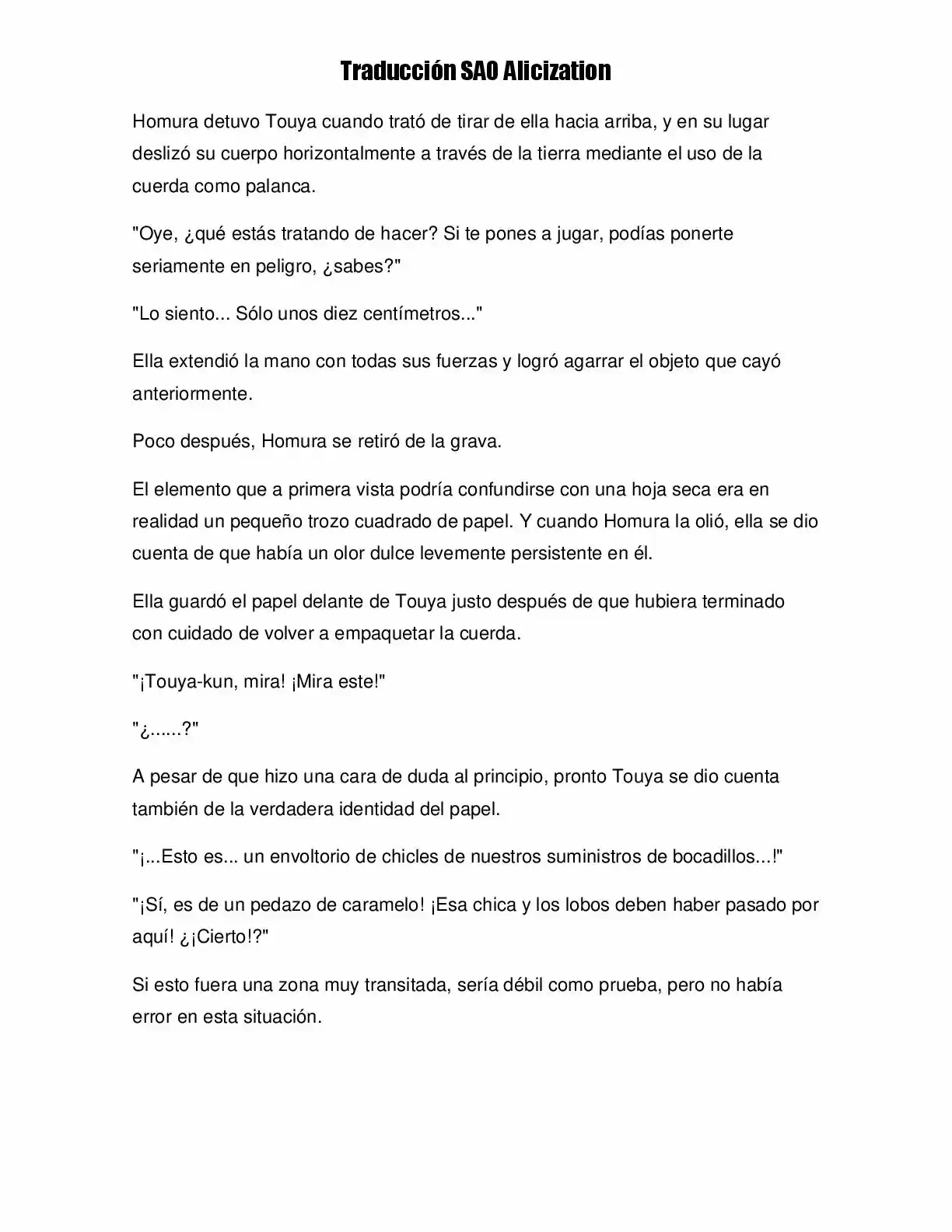 Traducción SAO Alicization

Homura detuvo Touya cuando trató de tirar de ella hacia arriba, y en su lugar deslizó su cuerpo horizontalmente a través de la tierra mediante el uso de la cuerda como palanca.

"Oye, ¿qué estás tratando de hacer? Si te pones a jugar, podías ponerte seriamente en peligro, ¿sabes?"

"Lo siento... Sólo unos diez centímetros..."

Ella extendió la mano con todas sus fuerzas y logró agarrar el objeto que cayó anteriormente.

Poco después, Homura se retiró de la grava.

El elemento que a primera vista podría confundirse con una hoja seca era en realidad un pequeño trozo cuadrado de papel. Y cuando Homura la olió, ella se dio cuenta de que había un olor dulce levemente persistente en él.

Ella guardó el papel delante de Touya justo después de que hubiera terminado con cuidado de volver a empaquetar la cuerda.

"¡Touya-kun, mira! ¡Mira este!"

"¿......?"

A pesar de que hizo una cara de duda al principio, pronto Touya se dio cuenta también de la verdadera identidad del papel.

"¡...Esto es... un envoltorio de chicles de nuestros suministros de bocadillos...!"

"¡Sí, es de un pedazo de caramelo! ¡Esa chica y los lobos deben haber pasado por aquí! ¿¡Cierto!?"

Si esto fuera una zona muy transitada, sería débil como prueba, pero no había error en esta situación.